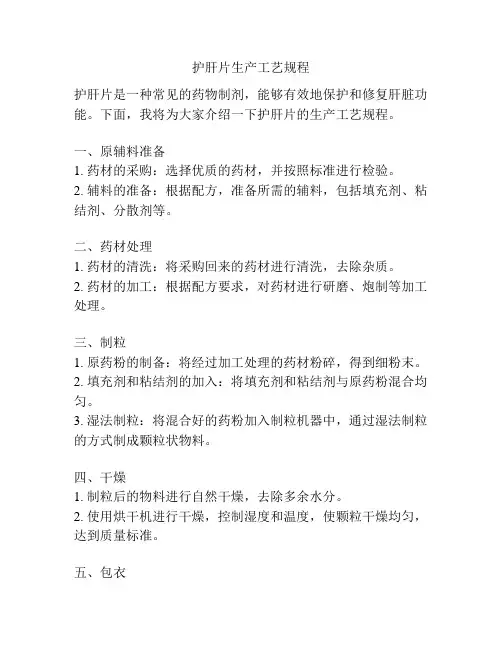 护肝片生产工艺规程

护肝片是一种常见的药物制剂，能够有效地保护和修复肝脏功能。下面，我将为大家介绍一下护肝片的生产工艺规程。

一、原辅料准备
1. 药材的采购：选择优质的药材，并按照标准进行检验。
2. 辅料的准备：根据配方，准备所需的辅料，包括填充剂、粘结剂、分散剂等。

二、药材处理
1. 药材的清洗：将采购回来的药材进行清洗，去除杂质。
2. 药材的加工：根据配方要求，对药材进行研磨、炮制等加工处理。

三、制粒
1. 原药粉的制备：将经过加工处理的药材粉碎，得到细粉末。
2. 填充剂和粘结剂的加入：将填充剂和粘结剂与原药粉混合均匀。
3. 湿法制粒：将混合好的药粉加入制粒机器中，通过湿法制粒的方式制成颗粒状物料。

四、干燥
1. 制粒后的物料进行自然干燥，去除多余水分。
2. 使用烘干机进行干燥，控制湿度和温度，使颗粒干燥均匀，达到质量标准。

五、包衣